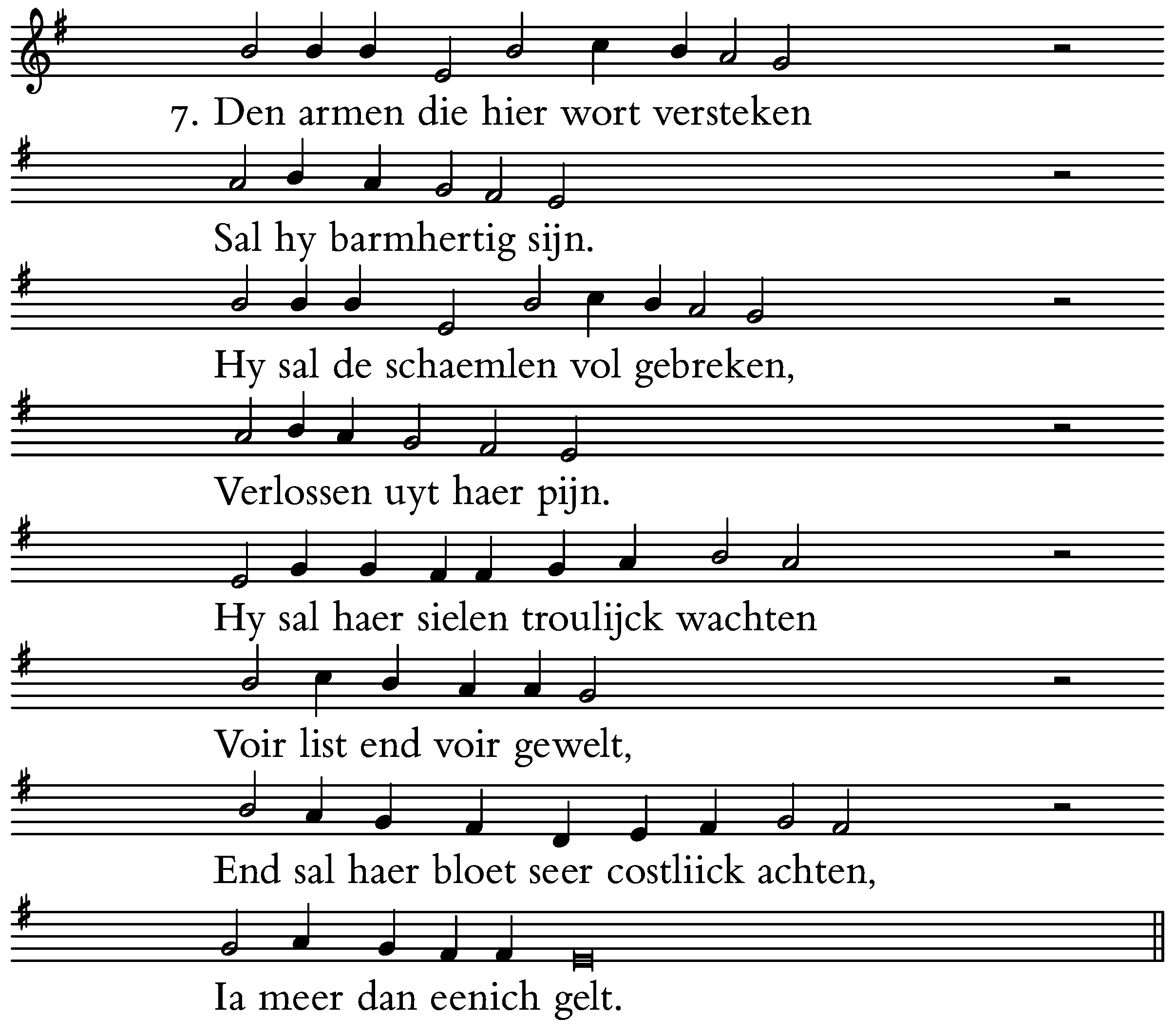 7. Den armen die hier wort versteken

Sal hy barmhertig sijn.

Hy sal de schaemlen vol gebreken,

Verlossen uyt haer pijn.

Hy sal haer sielen troulijck wachten

Voir list end voir gewelt,

End sal haer bloet seer costliick achten,

Ia meer dan eenich gelt.